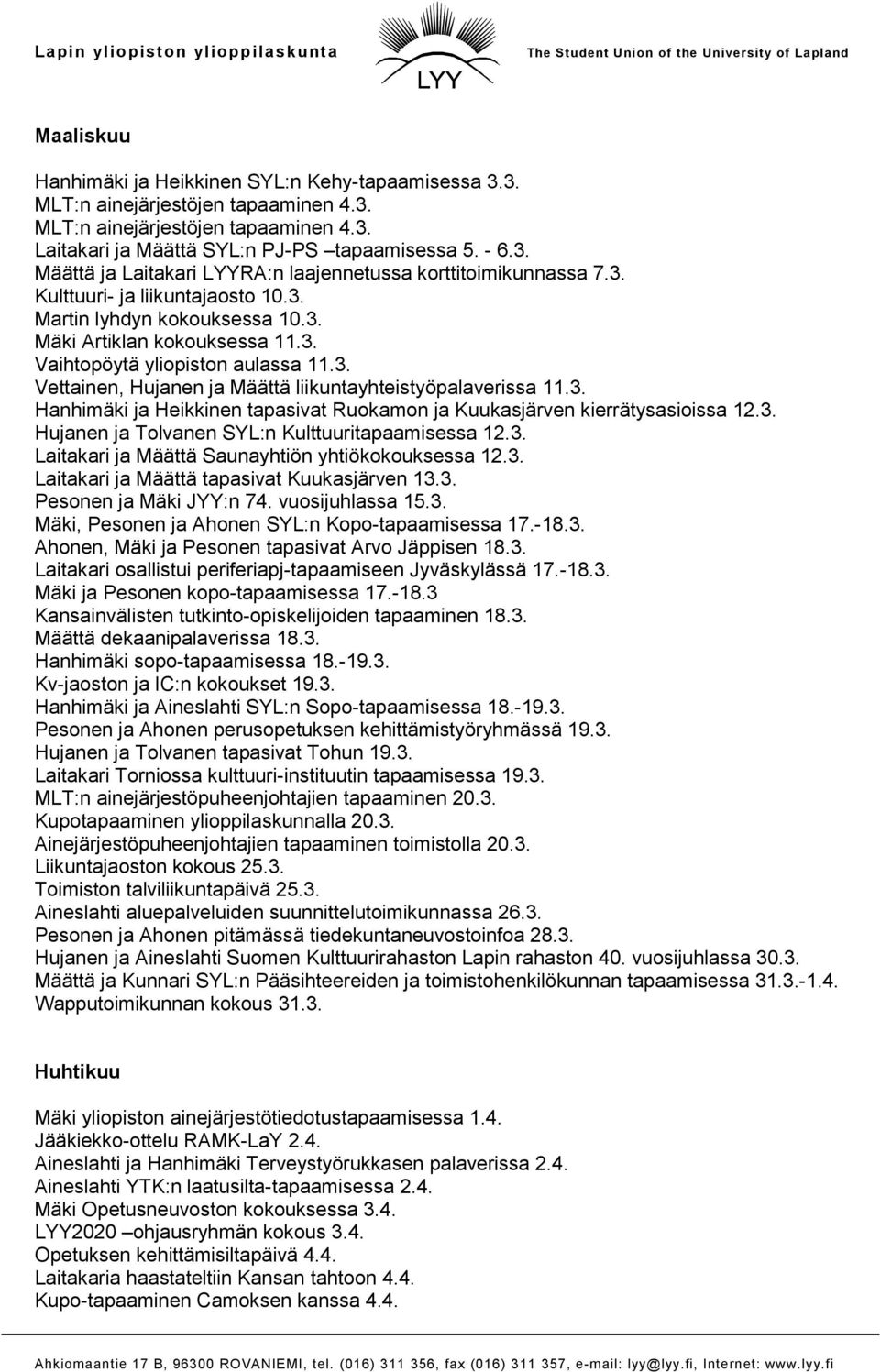 Lapin yliopiston ylioppilaskunta
LYY
The Student Union of the University of Lapland

Maaliskuu

Hanhimäki ja Heikkinen SYL:n Kehy-tapaamisessa 3.3.
MLT:n ainejärjestöjen tapaaminen 4.3.
MLT:n ainejärjestöjen tapaaminen 4.3.
Laitakari ja Määttä SYL:n PJ-PS –tapaamisessa 5. - 6.3.
Määttä ja Laitakari LYYRA:n laajennetussa korttitoimikunnassa 7.3.
Kulttuuri- ja liikuntajaosto 10.3.
Martin lyhdyn kokouksessa 10.3.
Mäki Artiklan kokouksessa 11.3.
Vaihtopöytä yliopiston aulassa 11.3.
Vettainen, Hujanen ja Määttä liikuntayhteistyöpalaverissa 11.3.
Hanhimäki ja Heikkinen tapasivat Ruokamon ja Kuukasjärven kierrätysasioissa 12.3.
Hujanen ja Tolvanen SYL:n Kulttuuritapaamisessa 12.3.
Laitakari ja Määttä Saunayhtiön yhtiökokouksessa 12.3.
Laitakari ja Määttä tapasivat Kuukasjärven 13.3.
Pesonen ja Mäki JYY:n 74. vuosijuhlassa 15.3.
Mäki, Pesonen ja Ahonen SYL:n Kopo-tapaamisessa 17.-18.3.
Ahonen, Mäki ja Pesonen tapasivat Arvo Jäppisen 18.3.
Laitakari osallistui periferiapj-tapaamiseen Jyväskylässä 17.-18.3.
Mäki ja Pesonen kopo-tapaamisessa 17.-18.3
Kansainvälisten tutkinto-opiskelijoiden tapaaminen 18.3.
Määttä dekaanipalaverissa 18.3.
Hanhimäki sopo-tapaamisessa 18.-19.3.
Kv-jaoston ja IC:n kokoukset 19.3.
Hanhimäki ja Aineslahti SYL:n Sopo-tapaamisessa 18.-19.3.
Pesonen ja Ahonen perusopetuksen kehittämistyöryhmässä 19.3.
Hujanen ja Tolvanen tapasivat Tohun 19.3.
Laitakari Torniossa kulttuuri-instituutin tapaamisessa 19.3.
MLT:n ainejärjestöpuheenjohtajien tapaaminen 20.3.
Kupotapaaminen ylioppilaskunnalla 20.3.
Ainejärjestöpuheenjohtajien tapaaminen toimistolla 20.3.
Liikuntajaoston kokous 25.3.
Toimiston talviliikuntapäivä 25.3.
Aineslahti aluepalveluiden suunnittelutoimikunnassa 26.3.
Pesonen ja Ahonen pitämässä tiedekuntaneuvostoinfoa 28.3.
Hujanen ja Aineslahti Suomen Kulttuurirahaston Lapin rahaston 40. vuosijuhlassa 30.3.
Määttä ja Kunnari SYL:n Pääsihteereiden ja toimistohenkilökunnan tapaamisessa 31.3.-1.4.
Wapputoimikunnan kokous 31.3.

Huhtikuu

Mäki yliopiston ainejärjestötiedotustapaamisessa 1.4.
Jääkiekko-ottelu RAMK-LaY 2.4.
Aineslahti ja Hanhimäki Terveystyörukkasen palaverissa 2.4.
Aineslahti YTK:n laatusilta-tapaamisessa 2.4.
Mäki Opetusneuvoston kokouksessa 3.4.
LYY2020 –ohjausryhmän kokous 3.4.
Opetuksen kehittämisiltapäivä 4.4.
Laitakaria haastateltiin Kansan tahtoon 4.4.
Kupo-tapaaminen Camoksen kanssa 4.4.

Ahkiomaantie 17 B, 96300 ROVANIEMI, tel. (016) 311 356, fax (016) 311 357, e-mail: lyy@lyy.fi, Internet: www.lyy.fi